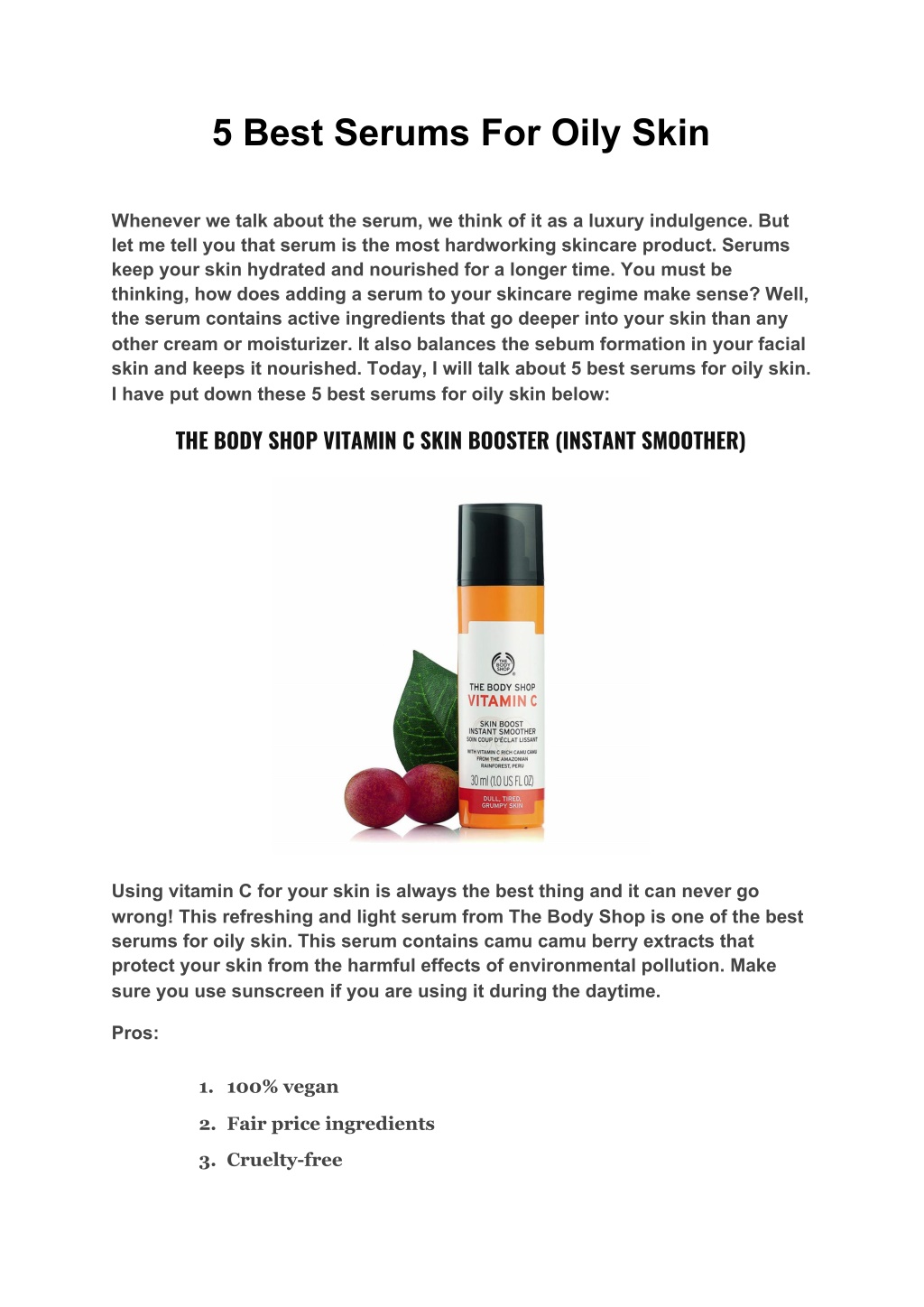 5 Best Serums For Oily Skin

Whenever we talk about the serum, we think of it as a luxury indulgence. But let me tell you that serum is the most hardworking skincare product. Serums keep your skin hydrated and nourished for a longer time. You must be thinking, how does adding a serum to your skincare regime make sense? Well, the serum contains active ingredients that go deeper into your skin than any other cream or moisturizer. It also balances the sebum formation in your facial skin and keeps it nourished. Today, I will talk about 5 best serums for oily skin. I have put down these 5 best serums for oily skin below:

THE BODY SHOP VITAMIN C SKIN BOOSTER (INSTANT SMOOTHER)

THE BODY SHOP

THE BODY SHOP
VITAMIN C
SKIN BOOST
INSTANT SMOOTHER
SOIN COUP D'ÉCLAT LISSANT
WITH VITAMIN C RICH CAMU CAMU FROM THE AMAZONIAN RAINFOREST, PERU
30 ml (1.0 US FL OZ)
DULL, TIRED, GRUMPY SKIN

Using vitamin C for your skin is always the best thing and it can never go wrong! This refreshing and light serum from The Body Shop is one of the best serums for oily skin. This serum contains camu camu berry extracts that protect your skin from the harmful effects of environmental pollution. Make sure you use sunscreen if you are using it during the daytime.

Pros:

1. 100% vegan
2. Fair price ingredients
3. Cruelty-free